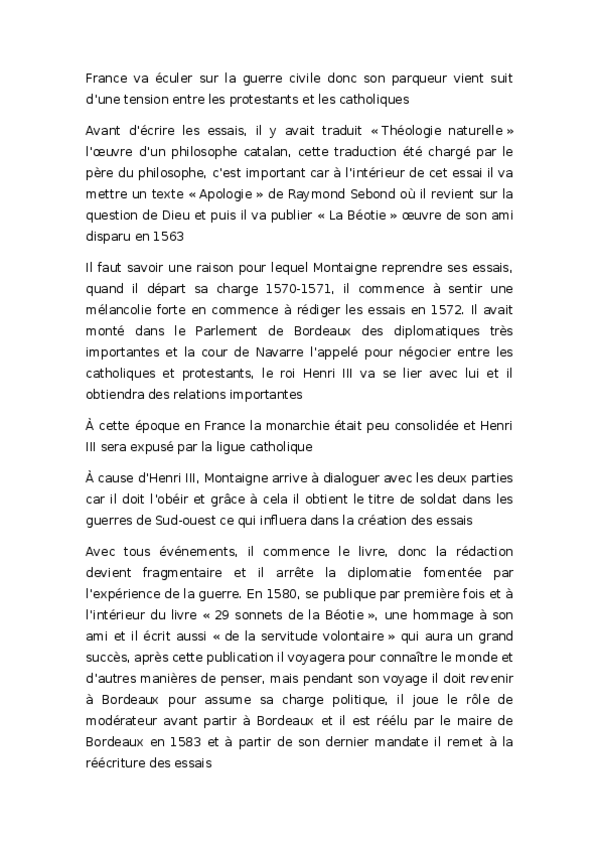 France va éculer sur la guerre civile donc son parqueur vient suit d'une tension entre les protestants et les catholiques

Avant d'écrire les essais, il y avait traduit « Théologie naturelle » l'œuvre d'un philosophe catalan, cette traduction été chargé par le père du philosophe, c'est important car à l'intérieur de cet essai il va mettre un texte « Apologie » de Raymond Sebond où il revient sur la question de Dieu et puis il va publier « La Béotie » œuvre de son ami disparu en 1563

Il faut savoir une raison pour lequel Montaigne reprendre ses essais, quand il départ sa charge 1570-1571, il commence à sentir une mélancolie forte en commence à rédiger les essais en 1572. Il avait monté dans le Parlement de Bordeaux des diplomatiques très importantes et la cour de Navarre l'appelé pour négocier entre les catholiques et protestants, le roi Henri III va se lier avec lui et il obtiendra des relations importantes

À cette époque en France la monarchie était peu consolidée et Henri III sera expusé par la ligue catholique

À cause d'Henri III, Montaigne arrive à dialoguer avec les deux parties car il doit l'obéir et grâce à cela il obtient le titre de soldat dans les guerres de Sud-ouest ce qui influera dans la création des essais

Avec tous événements, il commence le livre, donc la rédaction devient fragmentaire et il arrête la diplomatie fomentée par l'expérience de la guerre. En 1580, se publique par première fois et à l'intérieur du livre « 29 sonnets de la Béotie », une hommage à son ami et il écrit aussi « de la servitude volontaire » qui aura un grand succès, après cette publication il voyagera pour connaître le monde et d'autres manières de penser, mais pendant son voyage il doit revenir à Bordeaux pour assume sa charge politique, il joue le rôle de modérateur avant partir à Bordeaux et il est réélu par le maire de Bordeaux en 1583 et à partir de son dernier mandate il remet à la réécriture des essais